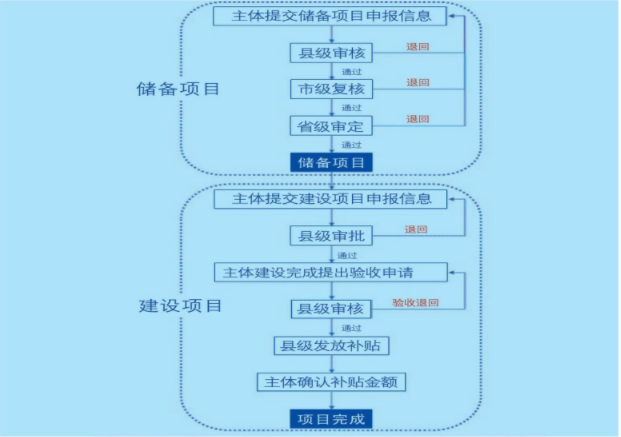 储备项目

主体提交储备项目申报信息

县级审核

退回

通过

市级复核

退回

通过

省级审定

退回

通过

储备项目

建设项目

主体提交建设项目申报信息

县级审批

退回

通过

主体建设完成提出验收申请

县级审核

验收退回

通过

县级发放补贴

主体确认补贴金额

项目完成